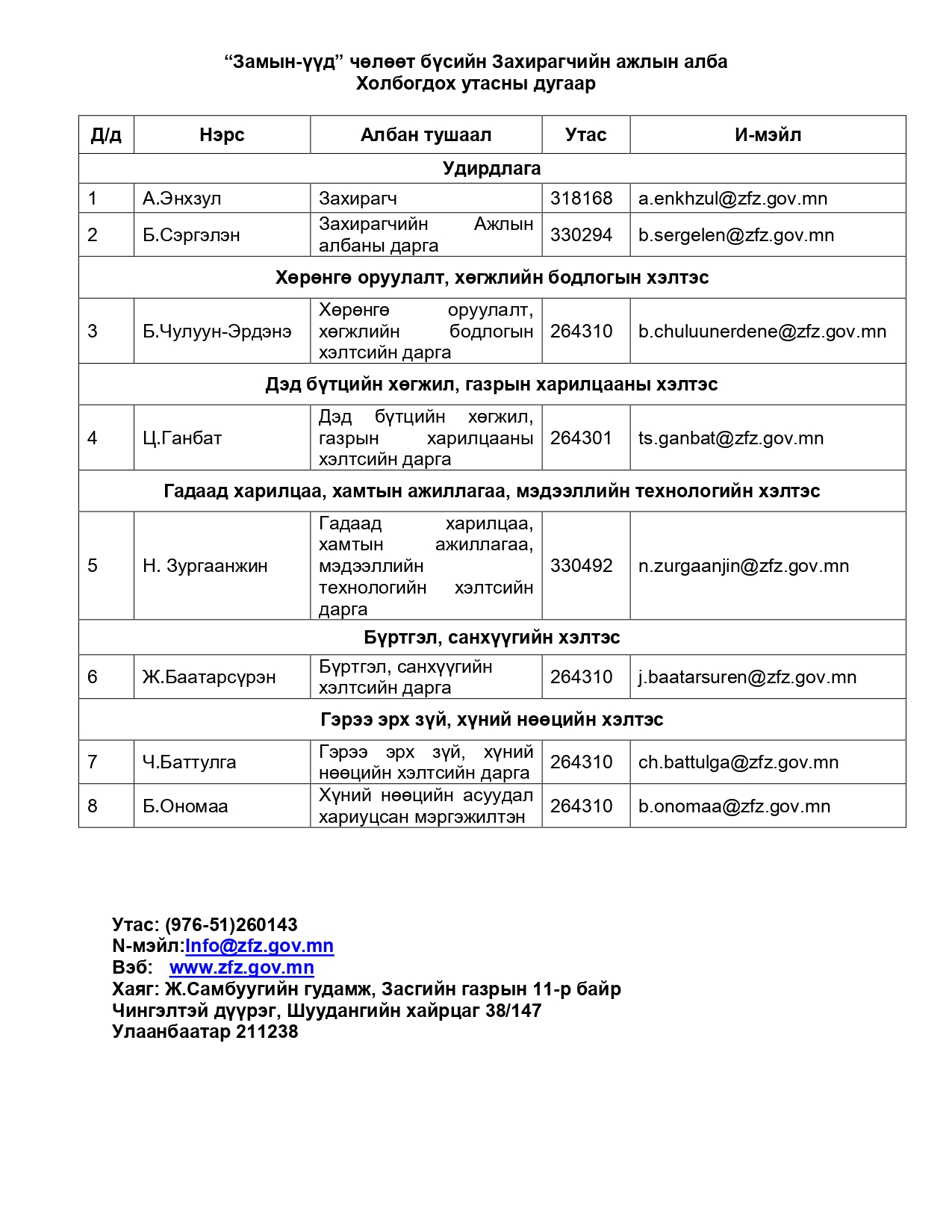 “Замын-үүд” чөлөөт бүсийн Захирагчийн ажлын алба
Холбогдох утасны дугаар

| Д/д | Нэрс | Албан тушаал | Утас | И-мэйл |
|---|---|---|---|---|
| Удирдлага | | | | |
| 1 | А.Энхзул | Захирагч | 318168 | a.enkhzul@zfz.gov.mn |
| 2 | Б.Сэргэлэн | Захирагчийн Ажлын албаны дарга | 330294 | b.sergelen@zfz.gov.mn |
| Хөрөнгө оруулалт, хөгжлийн бодлогын хэлтэс | | | | |
| 3 | Б.Чулуун-Эрдэнэ | Хөрөнгө оруулалт, хөгжлийн бодлогын хэлтсийн дарга | 264310 | b.chuluunerdene@zfz.gov.mn |
| Дэд бүтцийн хөгжил, газрын харилцааны хэлтэс | | | | |
| 4 | Ц.Ганбат | Дэд бүтцийн хөгжил, газрын харилцааны хэлтсийн дарга | 264301 | ts.ganbat@zfz.gov.mn |
| Гадаад харилцаа, хамтын ажиллагаа, мэдээллийн технологийн хэлтэс | | | | |
| 5 | Н. Зургаанжин | Гадаад харилцаа, хамтын ажиллагаа, мэдээллийн технологийн хэлтсийн дарга | 330492 | n.zurgaanjin@zfz.gov.mn |
| Бүртгэл, санхүүгийн хэлтэс | | | | |
| 6 | Ж.Баатарсүрэн | Бүртгэл, санхүүгийн хэлтсийн дарга | 264310 | j.baatarsuren@zfz.gov.mn |
| Гэрээ эрх зүй, хүний нөөцийн хэлтэс | | | | |
| 7 | Ч.Баттулга | Гэрээ эрх зүй, хүний нөөцийн хэлтсийн дарга | 264310 | ch.battulga@zfz.gov.mn |
| 8 | Б.Ономаа | Хүний нөөцийн асуудал хариуцсан мэргэжилтэн | 264310 | b.onomaa@zfz.gov.mn |

Утас: (976-51)260143
N-мэйл:Info@zfz.gov.mn
Вэб: www.zfz.gov.mn
Хаяг: Ж.Самбуугийн гудамж, Засгийн газрын 11-р байр
Чингэлтэй дүүрэг, Шуудангийн хайрцаг 38/147
Улаанбаатар 211238